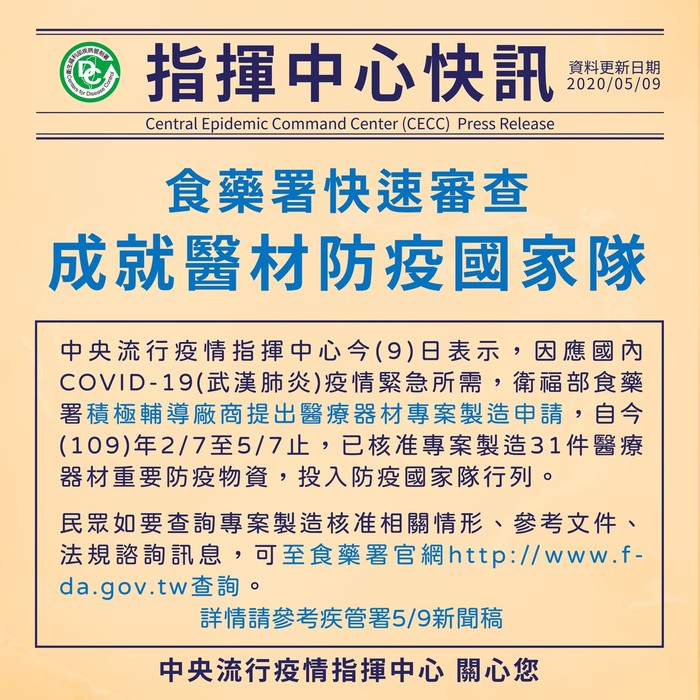 指揮中心快訊

資料更新日期
2020/05/09

Central Epidemic Command Center (CECC) Press Release

食藥署快速審查
成就醫材防疫國家隊

中央流行疫情指揮中心今(9)日表示，因應國內COVID-19(武漢肺炎)疫情緊急所需，衛福部食藥署積極輔導廠商提出醫療器材專案製造申請，自今(109)年2/7至5/7止，已核准專案製造31件醫療器材重要防疫物資，投入防疫國家隊行列。

民眾如要查詢專案製造核准相關情形、參考文件、法規諮詢訊息，可至食藥署官網http://www.fda.gov.tw查詢。

詳情請參考疾管署5/9新聞稿

中央流行疫情指揮中心 關心您